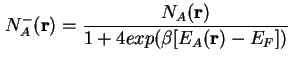 $N_A^-(\mathbf{r}) = \frac{N_A(\mathbf{r})}{1 + 4exp(\beta[E_A(\mathbf{r}) - E_F])}$